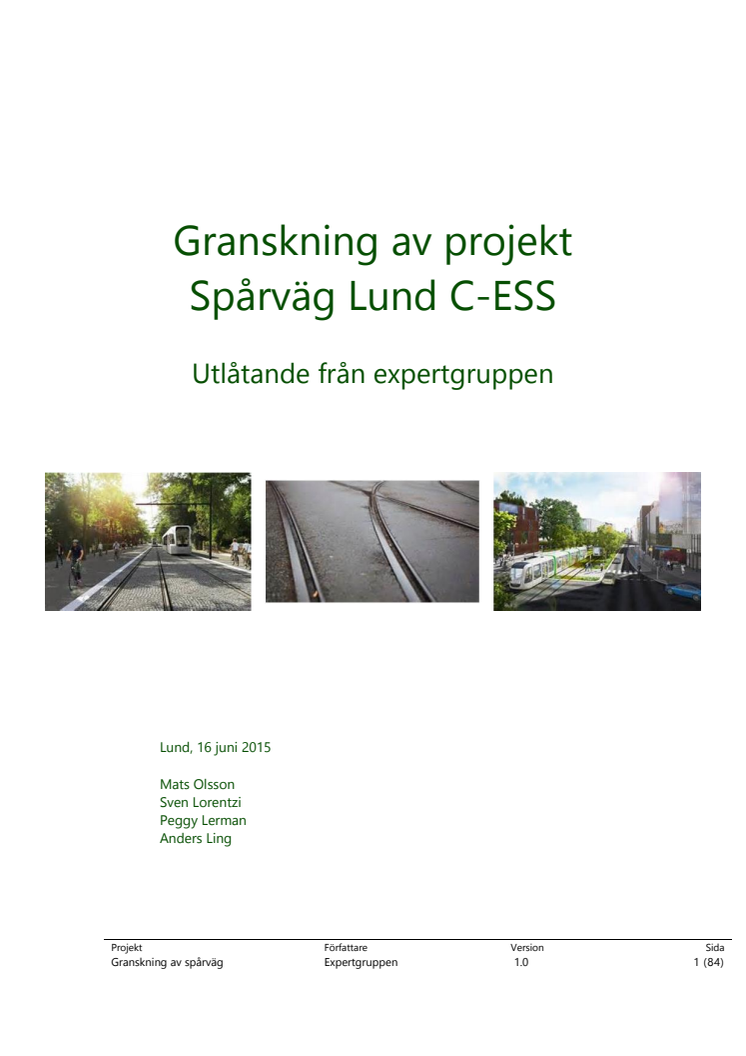 Granskning av projekt
Spårväg Lund C-ESS

Utlåtande från expertgruppen

Lund, 16 juni 2015

Mats Olsson
Sven Lorentzi
Peggy Lerman
Anders Ling

| Projekt | Författare | Version | Sida |
|---|---|---|---|
| Granskning av spårväg | Expertgruppen | 1.0 | 1 (84) |